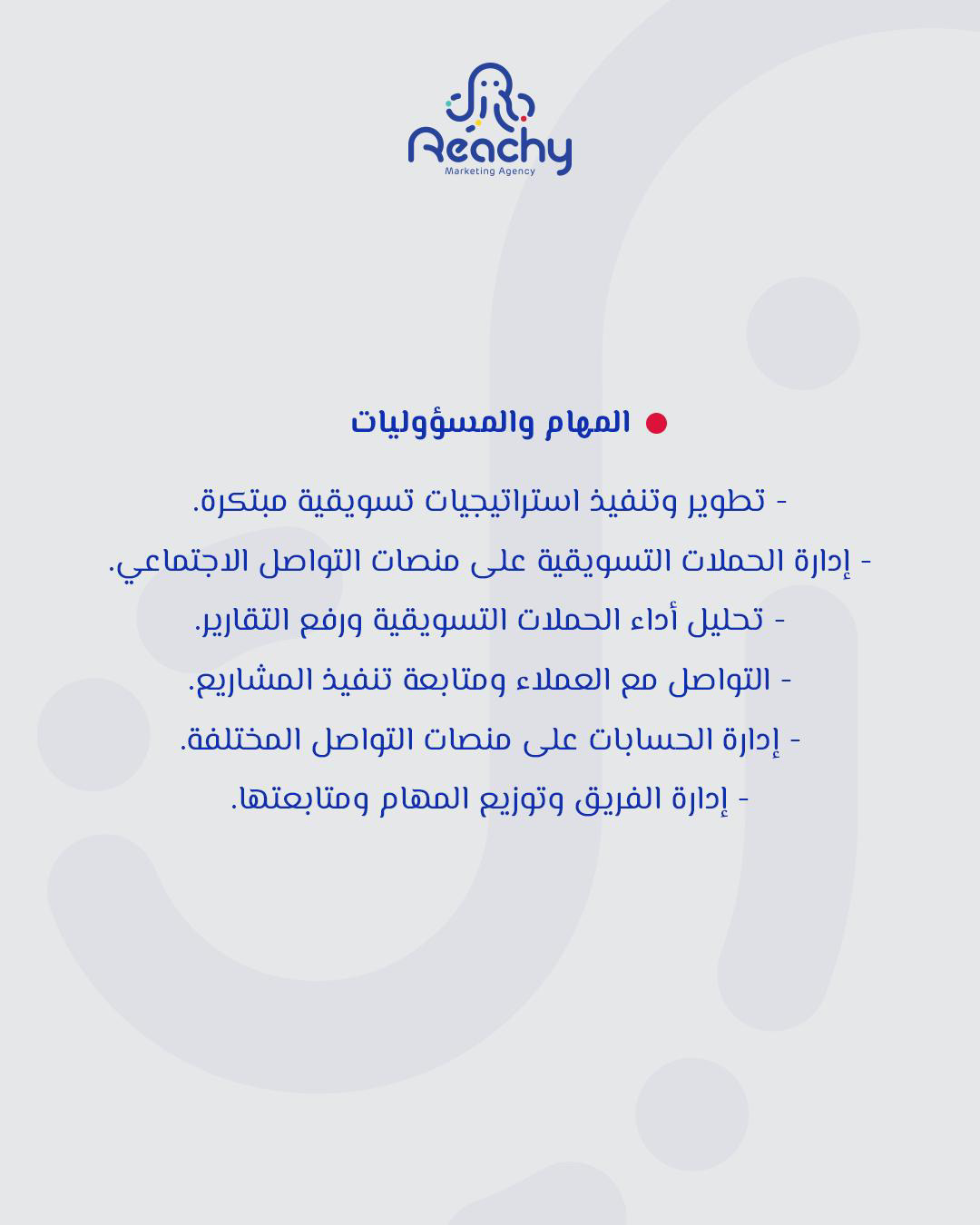 Reachy
Marketing Agency

المهام والمسؤوليات

- تطوير وتنفيذ استراتيجيات تسويقية مبتكرة.

- إدارة الحملات التسويقية على منصات التواصل الاجتماعي.

- تحليل أداء الحملات التسويقية ورفع التقارير.

- التواصل مع العملاء ومتابعة تنفيذ المشاريع.

- إدارة الحسابات على منصات التواصل المختلفة.

- إدارة الفريق وتوزيع المهام ومتابعتها.